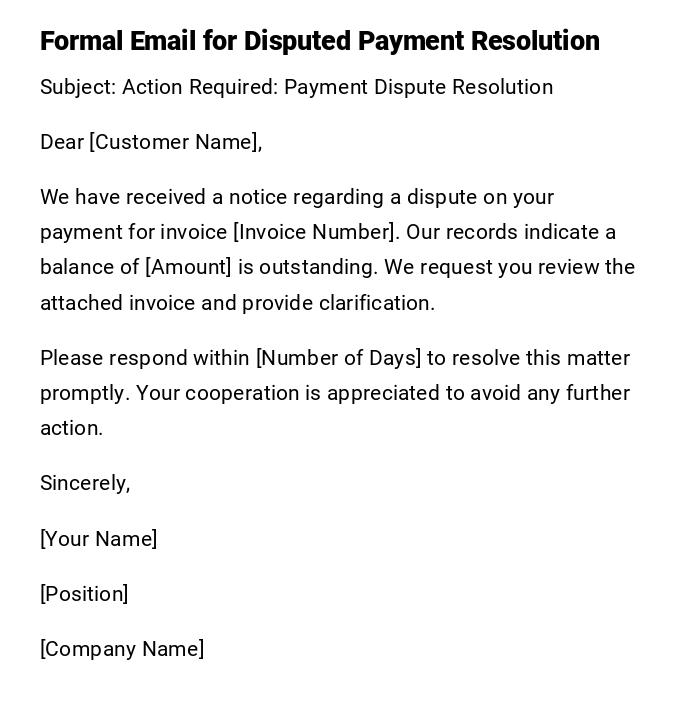 Formal Email for Disputed Payment Resolution

Subject: Action Required: Payment Dispute Resolution

Dear [Customer Name],

We have received a notice regarding a dispute on your payment for invoice [Invoice Number]. Our records indicate a balance of [Amount] is outstanding. We request you review the attached invoice and provide clarification.

Please respond within [Number of Days] to resolve this matter promptly. Your cooperation is appreciated to avoid any further action.

Sincerely,

[Your Name]

[Position]

[Company Name]